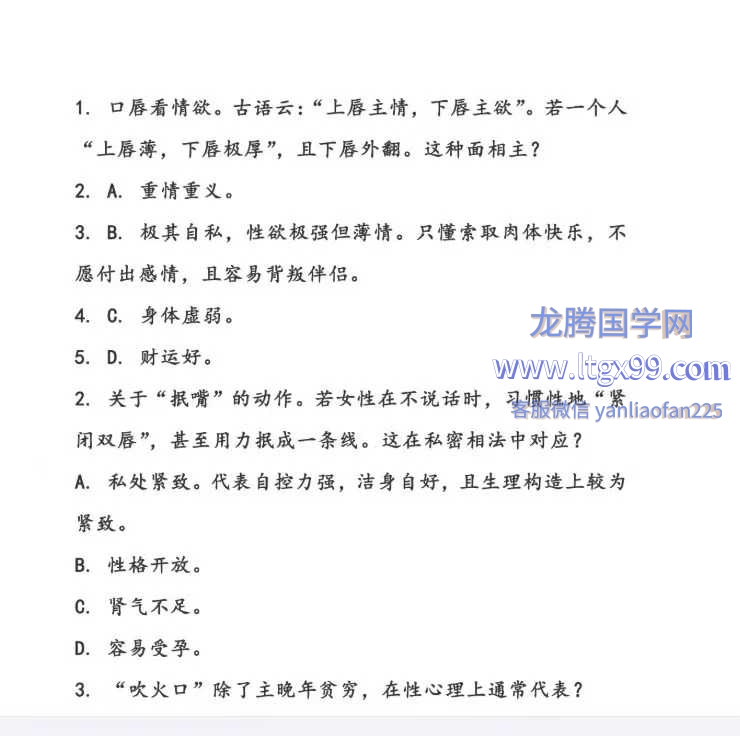 1. 口唇看情欲。古语云:“上唇主情，下唇主欲”。若一个人“上唇薄，下唇极厚”，且下唇外翻。这种面相主？

2. A. 重情重义。

3. B. 极其自私，性欲极强但薄情。只懂索取肉体快乐，不愿付出感情，且容易背叛伴侣。

4. C. 身体虚弱。

5. D. 财运好。

2. 关于“抿嘴”的动作。若女性在不说话时，习惯性地“紧闭双唇”，甚至用力抿成一条线。这在私密相法中对应？

A. 私处紧致。代表自控力强，洁身自好，且生理构造上较为紧致。

B. 性格开放。

C. 肾气不足。

D. 容易受孕。

3. “吹火口”除了主晚年贫穷，在性心理上通常代表？

龙腾国学网
www.ltgx99.com
客服微信 yanliaofan225